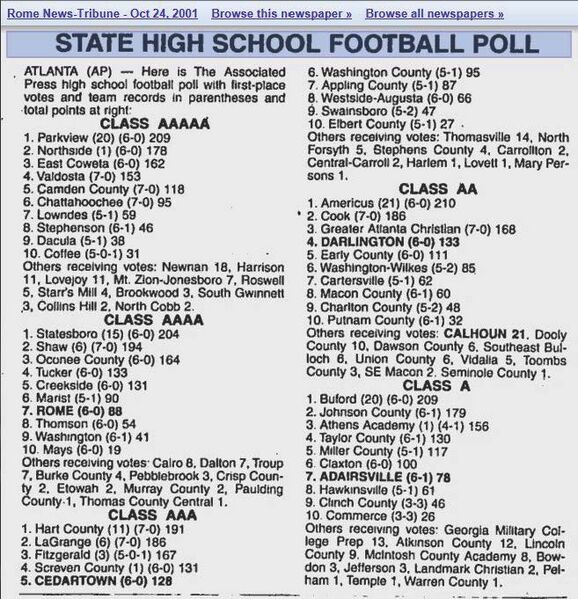 Rome News-Tribune - Oct 24, 2001   Browse this newspaper »   Browse all newspapers »

STATE HIGH SCHOOL FOOTBALL POLL

ATLANTA (AP) — Here is The Associated Press high school football poll with first-place votes and team records in parentheses and total points at right:

CLASS AAAAA
1. Parkview (20) (6-0) 209
2. Northside (1) (6-0) 178
3. East Coweta (6-0) 162
4. Valdosta (7-0) 153
5. Camden County (7-0) 118
6. Chattahoochee (7-0) 95
7. Lowndes (5-1) 59
8. Stephenson (6-1) 46
9. Dacula (5-1) 38
10. Coffee (5-0-1) 31
Others receiving votes: Newnan 18, Harrison 11, Lovejoy 11, Mt. Zion-Jonesboro 7, Roswell 5, Starr's Mill 4, Brookwood 3, South Gwinnett 3, Collins Hill 2, North Cobb 2.

CLASS AAAA
1. Statesboro (15) (6-0) 204
2. Shaw (6) (7-0) 194
3. Oconee County (6-0) 164
4. Tucker (6-0) 133
5. Creekside (6-0) 131
6. Marist (5-1) 90
7. ROME (6-0) 88
8. Thomson (6-0) 54
9. Washington (6-1) 41
10. Mays (6-0) 19
Others receiving votes: Cairo 8, Dalton 7, Troup 7, Burke County 4, Pebblebrook 3, Crisp County 2, Etowah 2, Murray County 2, Paulding County 1, Thomas County Central 1.

CLASS AAA
1. Hart County (11) (7-0) 191
2. LaGrange (6) (7-0) 186
3. Fitzgerald (3) (5-0-1) 167
4. Screven County (1) (6-0) 131
5. CEDARTOWN (6-0) 128
6. Washington County (5-1) 95
7. Appling County (5-1) 87
8. Westside-Augusta (6-0) 66
9. Swainsboro (5-2) 47
10. Elbert County (5-1) 27
Others receiving votes: Thomasville 14, North Forsyth 5, Stephens County 4, Carrollton 2, Central-Carroll 2, Harlem 1, Lovett 1, Mary Persons 1.

CLASS AA
1. Americus (21) (6-0) 210
2. Cook (7-0) 186
3. Greater Atlanta Christian (7-0) 168
4. DARLINGTON (6-0) 133
5. Early County (6-0) 111
6. Washington-Wilkes (5-2) 85
7. Cartersville (5-1) 62
8. Macon County (6-1) 60
9. Charlton County (5-2) 48
10. Putnam County (6-1) 32
Others receiving votes: CALHOUN 21, Dooly County 10, Dawson County 6, Southeast Bulloch 6, Union County 6, Vidalia 5, Toombs County 3, SE Macon 2, Seminole County 1.

CLASS A
1. Buford (20) (6-0) 209
2. Johnson County (6-1) 179
3. Athens Academy (1) (4-1) 156
4. Taylor County (6-1) 130
5. Miller County (5-1) 117
6. Claxton (6-0) 100
7. ADAIRSVILLE (6-1) 78
8. Hawkinsville (5-1) 61
9. Clinch County (3-3) 46
10. Commerce (3-3) 26
Others receiving votes: Georgia Military College Prep 13, Atkinson County 12, Lincoln County 9, McIntosh County Academy 8, Bowdon 3, Jefferson 3, Landmark Christian 2, Pelham 1, Temple 1, Warren County 1.